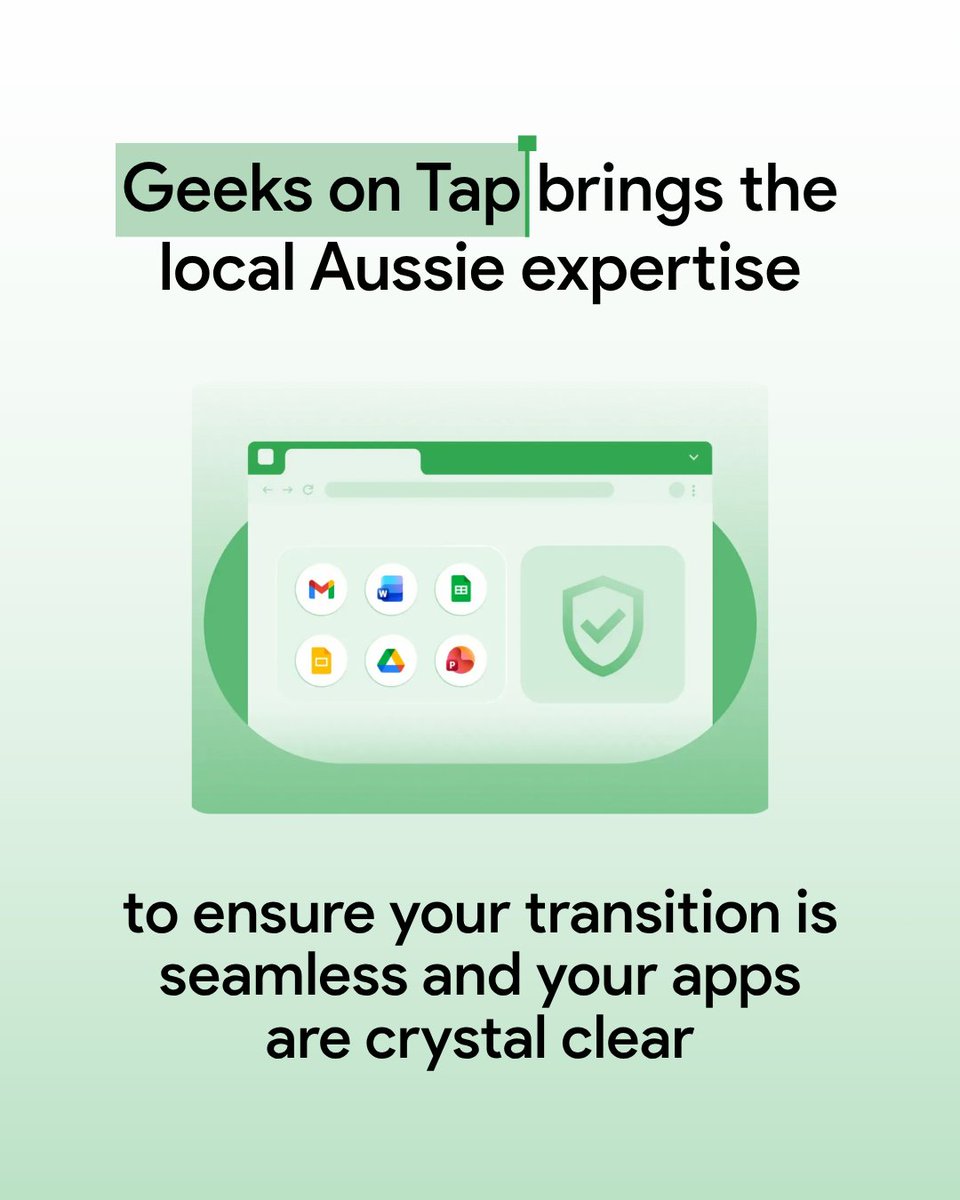 Geeks on Tap brings the local Aussie expertise

to ensure your transition is seamless and your apps are crystal clear